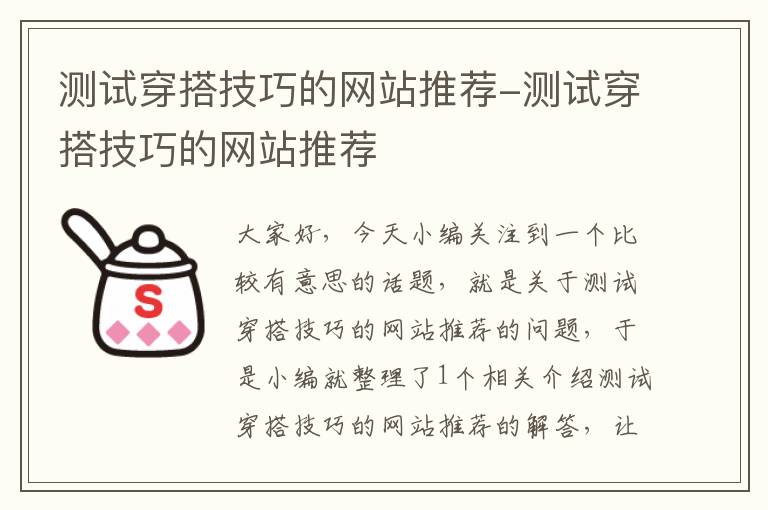 测试穿搭技巧的网站推荐-测试穿搭技巧的网站推荐

S

大家好，今天小编关注到一个比较有意思的话题，就是关于测试穿搭技巧的网站推荐的问题，于是小编就整理了1个相关介绍测试穿搭技巧的网站推荐的解答，让